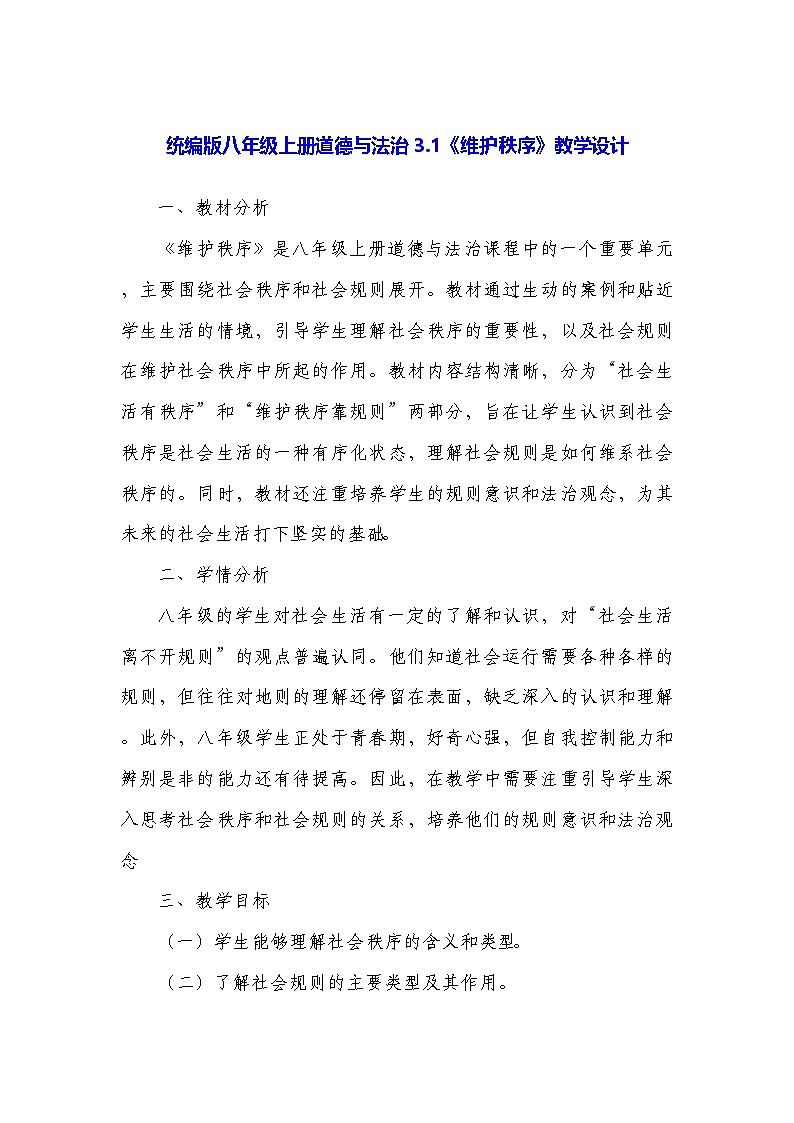 统编版八年级上册道德与法治 3.1《维护秩序》教学设计

一、教材分析

《维护秩序》是八年级上册道德与法治课程中的一个重要单元，主要围绕社会秩序和社会规则展开。教材通过生动的案例和贴近学生生活的情境，引导学生理解社会秩序的重要性，以及社会规则在维护社会秩序中所起的作用。教材内容结构清晰，分为“社会生活有秩序”和“维护秩序靠规则”两部分，旨在让学生认识到社会秩序是社会生活的一种有序化状态，理解社会规则是如何维系社会秩序的。同时，教材还注重培养学生的规则意识和法治观念，为其未来的社会生活打下坚实的基础。

二、学情分析

八年级的学生对社会生活有一定的了解和认识，对“社会生活离不开规则”的观点普遍认同。他们知道社会运行需要各种各样的规则，但往往对地则的理解还停留在表面，缺乏深入的认识和理解。此外，八年级学生正处于青春期，好奇心强，但自我控制能力和辨别是非的能力还有待提高。因此，在教学中需要注重引导学生深入思考社会秩序和社会规则的关系，培养他们的规则意识和法治观念

三、教学目标

（一）学生能够理解社会秩序的含义和类型。

（二）了解社会规则的主要类型及其作用。